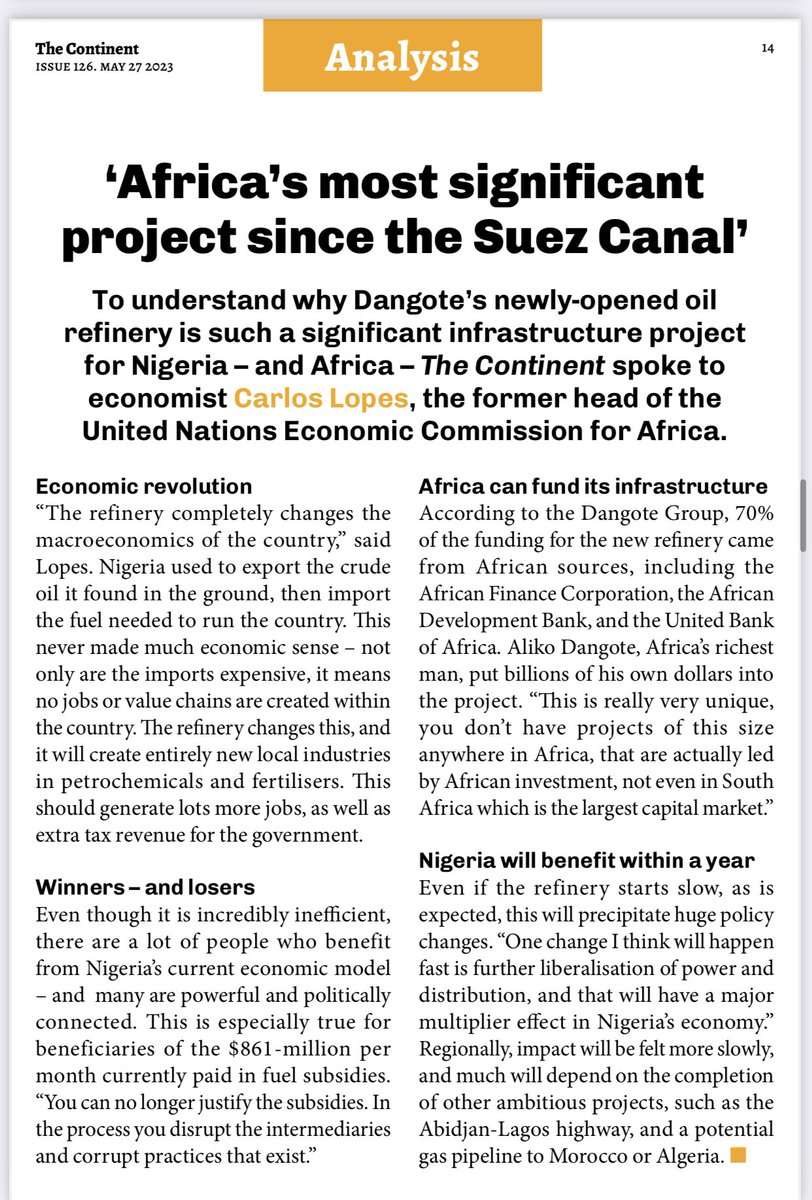 The Continent
ISSUE 126. MAY 27 2023

Analysis

14

'Africa's most significant project since the Suez Canal'

To understand why Dangote's newly-opened oil refinery is such a significant infrastructure project for Nigeria – and Africa – The Continent spoke to economist Carlos Lopes, the former head of the United Nations Economic Commission for Africa.

Economic revolution
"The refinery completely changes the macroeconomics of the country," said Lopes. Nigeria used to export the crude oil it found in the ground, then import the fuel needed to run the country. This never made much economic sense – not only are the imports expensive, it means no jobs or value chains are created within the country. The refinery changes this, and it will create entirely new local industries in petrochemicals and fertilisers. This should generate lots more jobs, as well as extra tax revenue for the government.

Winners – and losers
Even though it is incredibly inefficient, there are a lot of people who benefit from Nigeria's current economic model – and many are powerful and politically connected. This is especially true for beneficiaries of the $861-million per month currently paid in fuel subsidies. "You can no longer justify the subsidies. In the process you disrupt the intermediaries and corrupt practices that exist."

Africa can fund its infrastructure
According to the Dangote Group, 70% of the funding for the new refinery came from African sources, including the African Finance Corporation, the African Development Bank, and the United Bank of Africa. Aliko Dangote, Africa's richest man, put billions of his own dollars into the project. "This is really very unique, you don't have projects of this size anywhere in Africa, that are actually led by African investment, not even in South Africa which is the largest capital market."

Nigeria will benefit within a year
Even if the refinery starts slow, as is expected, this will precipitate huge policy changes. "One change I think will happen fast is further liberalisation of power and distribution, and that will have a major multiplier effect in Nigeria's economy." Regionally, impact will be felt more slowly, and much will depend on the completion of other ambitious projects, such as the Abidjan-Lagos highway, and a potential gas pipeline to Morocco or Algeria.